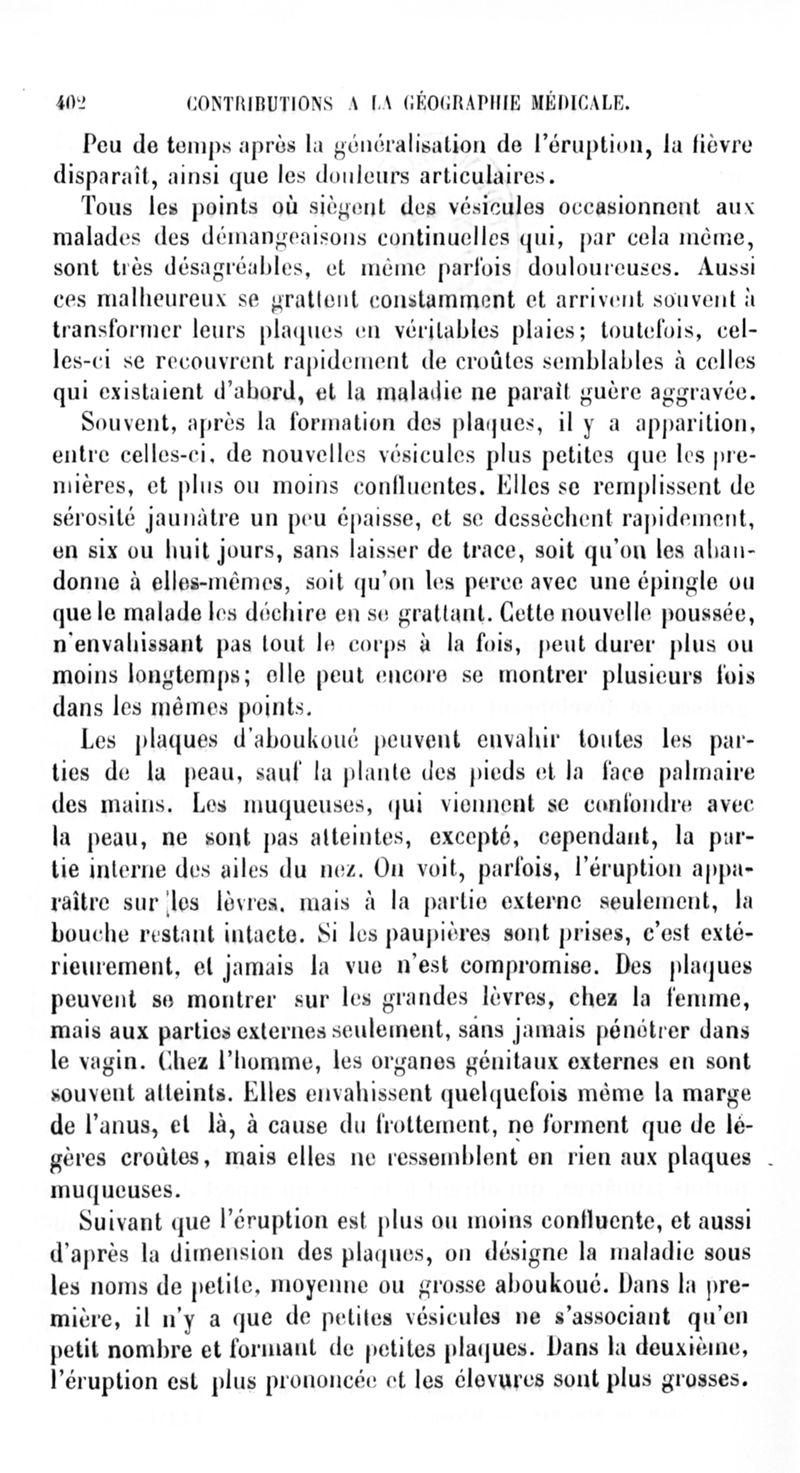 402 CONTRIBUTIONS A LA GÉOGRAPHIE MÉDICALE.

Peu de temps après la généralisation de l'éruption, la fièvre disparaît, ainsi que les douleurs articulaires.

Tous les points où siègent des vésicules occasionnent aux malades des démangeaisons continuelles qui, par cela même, sont très désagréables, et même parfois douloureuses. Aussi ces malheureux se grattent constamment et arrivent souvent à transformer leurs plaques en véritables plaies; toutefois, celles-ci se recouvrent rapidement de croûtes semblables à celles qui existaient d'abord, et la maladie ne paraît guère aggravée.

Souvent, après la formation des plaques, il y a apparition, entre celles-ci, de nouvelles vésicules plus petites que les premières, et plus ou moins confluentes. Elles se remplissent de sérosité jaunâtre un peu épaisse, et se dessèchent rapidement, en six ou huit jours, sans laisser de trace, soit qu'on les abandonne à elles-mêmes, soit qu'on les perce avec une épingle ou que le malade les déchire en se grattant. Cette nouvelle poussée, n'envahissant pas tout le corps à la fois, peut durer plus ou moins longtemps; elle peut encore se montrer plusieurs fois dans les mêmes points.

Les plaques d'aboukoué peuvent envahir toutes les parties de la peau, sauf la plante des pieds et la face palmaire des mains. Les muqueuses, qui viennent se confondre avec la peau, ne sont pas atteintes, excepté, cependant, la partie interne des ailes du nez. On voit, parfois, l'éruption apparaître sur les lèvres, mais à la partie externe seulement, la bouche restant intacte. Si les paupières sont prises, c'est extérieurement, et jamais la vue n'est compromise. Des plaques peuvent se montrer sur les grandes lèvres, chez la femme, mais aux parties externes seulement, sans jamais pénétrer dans le vagin. Chez l'homme, les organes génitaux externes en sont souvent atteints. Elles envahissent quelquefois même la marge de l'anus, et là, à cause du frottement, ne forment que de légères croûtes, mais elles ne ressemblent en rien aux plaques muqueuses.

Suivant que l'éruption est plus ou moins confluente, et aussi d'après la dimension des plaques, on désigne la maladie sous les noms de petite, moyenne ou grosse aboukoué. Dans la première, il n'y a que de petites vésicules ne s'associant qu'en petit nombre et formant de petites plaques. Dans la deuxième, l'éruption est plus prononcée et les élevures sont plus grosses.